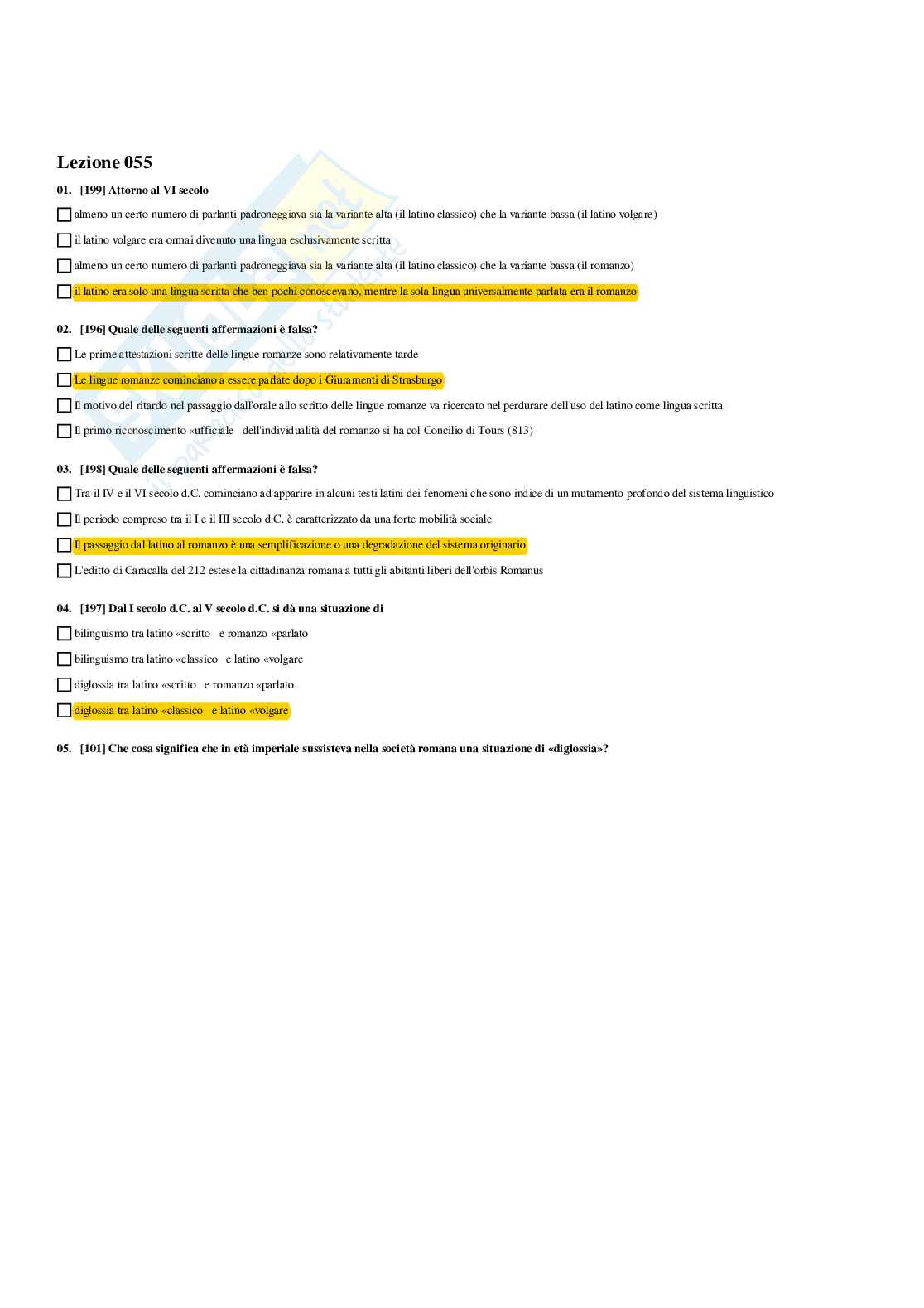 Lezione 055

01. [199] Attorno al VI secolo

almeno un certo numero di parlanti padroneggiava sia la variante alta (il latino classico) che la variante bassa (il latino volgare)

il latino volgare era ormai divenuto una lingua esclusivamente scritta

almeno un certo numero di parlanti padroneggiava sia la variante alta (il latino classico) che la variante bassa (il romanzo)

il latino era solo una lingua scritta che ben pochi conoscevano, mentre la sola lingua universalmente parlata era il romanzo

02. [196] Quale delle seguenti affermazioni è falsa?

Le prime attestazioni scritte delle lingue romanze sono relativamente tarde

Le lingue romanze cominciano a essere parlate dopo i Giuramenti di Strasburgo

Il motivo del ritardo nel passaggio dall'orale allo scritto delle lingue romanze va ricercato nel perdurare dell'uso del latino come lingua scritta

Il primo riconoscimento «ufficiale dell'individualità del romanzo si ha col Concilio di Tours (813)

03. [198] Quale delle seguenti affermazioni è falsa?

Tra il IV e il VI secolo d.C. cominciano ad apparire in alcuni testi latini dei fenomeni che sono indice di un mutamento profondo del sistema linguistico

Il periodo compreso tra il I e il III secolo d.C. è caratterizzato da una forte mobilità sociale

Il passaggio dal latino al romanzo è una semplificazione o una degradazione del sistema originario

L'editto di Caracalla del 212 estese la cittadinanza romana a tutti gli abitanti liberi dell'orbis Romanus

04. [197] Dal I secolo d.C. al V secolo d.C. si dà una situazione di

bilinguismo tra latino «scritto e romanzo «parlato

bilinguismo tra latino «classico e latino «volgare

diglossia tra latino «scritto e romanzo «parlato

diglossia tra latino «classico e latino «volgare

05. [101] Che cosa significa che in età imperiale sussisteva nella società romana una situazione di «diglossia»?